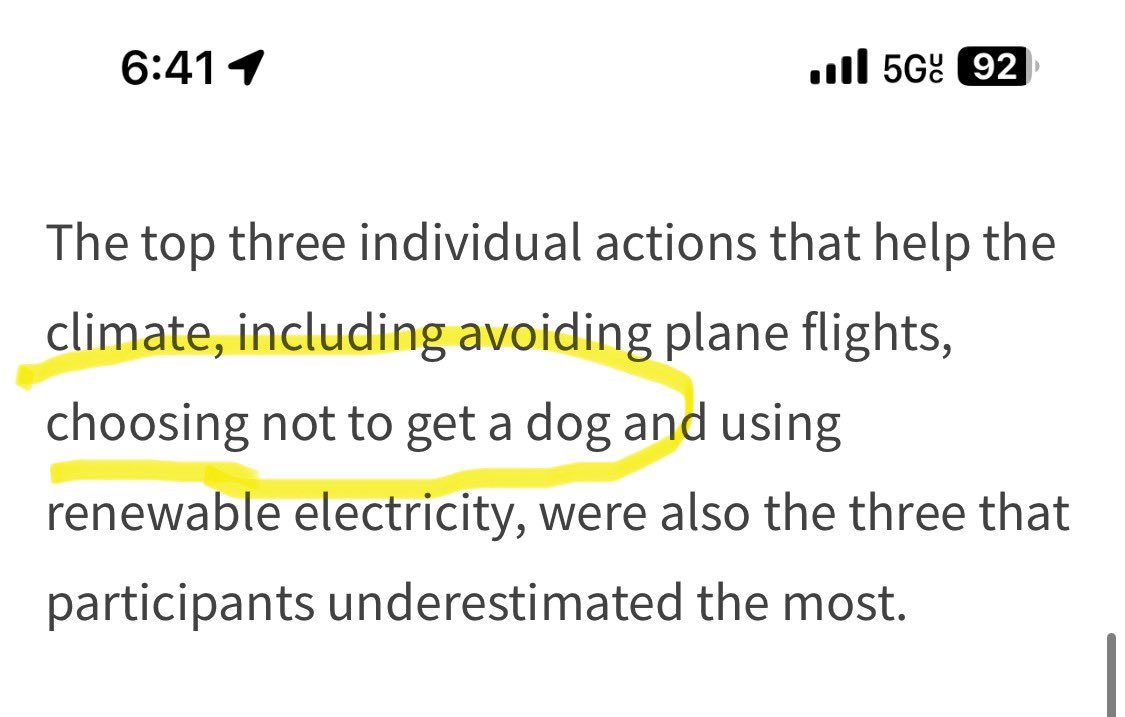 6:41 5G UC 92

The top three individual actions that help the climate, including avoiding plane flights, choosing not to get a dog and using renewable electricity, were also the three that participants underestimated the most.